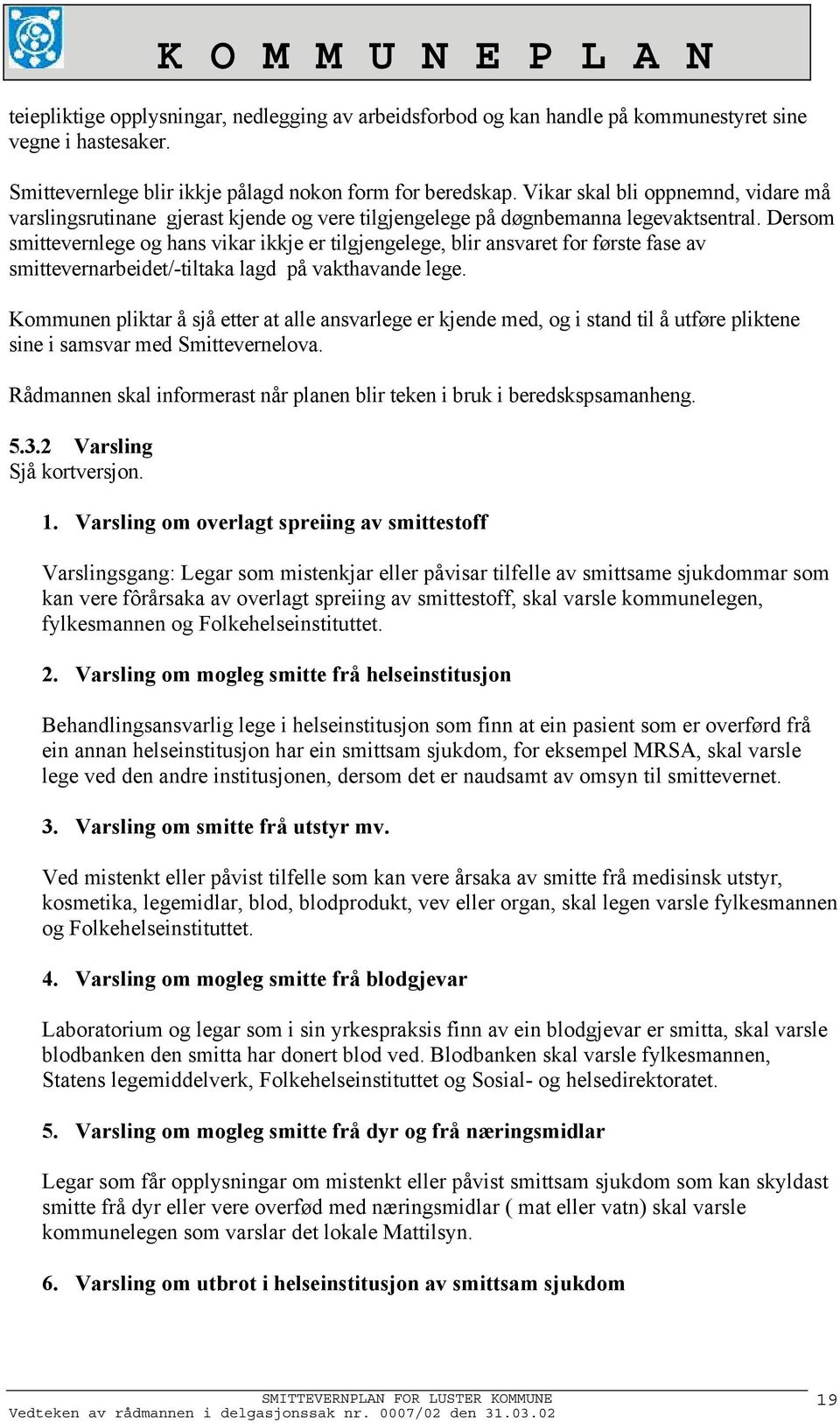 K O M M U N E P L A N

teiepliktige opplysningar, nedlegging av arbeidsforbod og kan handle på kommunestyret sine vegne i hastesaker.

Smittevernlege blir ikkje pålagd nokon form for beredskap. Vikar skal bli oppnemnd, vidare må varslingsrutinane gjerast kjende og vere tilgjengelege på døgnbemanna legevaktsentral. Dersom smittevernlege og hans vikar ikkje er tilgjengelege, blir ansvaret for første fase av smittevernarbeidet/-tiltaka lagd på vakthavande lege.

Kommunen pliktar å sjå etter at alle ansvarlege er kjende med, og i stand til å utføre pliktene sine i samsvar med Smittevernelova.

Rådmannen skal informerast når planen blir teken i bruk i beredskspsamanheng.

5.3.2 Varsling
Sjå kortversjon.

1. Varsling om overlagt spreiing av smittestoff

Varslingsgang: Legar som mistenkjar eller påvisar tilfelle av smittsame sjukdommar som kan vere fôrårsaka av overlagt spreiing av smittestoff, skal varsle kommunelegen, fylkesmannen og Folkehelseinstituttet.

2. Varsling om mogleg smitte frå helseinstitusjon

Behandlingsansvarlig lege i helseinstitusjon som finn at ein pasient som er overførd frå ein annan helseinstitusjon har ein smittsam sjukdom, for eksempel MRSA, skal varsle lege ved den andre institusjonen, dersom det er naudsamt av omsyn til smittevernet.

3. Varsling om smitte frå utstyr mv.

Ved mistenkt eller påvist tilfelle som kan vere årsaka av smitte frå medisinsk utstyr, kosmetika, legemidlar, blod, blodprodukt, vev eller organ, skal legen varsle fylkesmannen og Folkehelseinstituttet.

4. Varsling om mogleg smitte frå blodgjevar

Laboratorium og legar som i sin yrkespraksis finn av ein blodgjevar er smitta, skal varsle blodbanken den smitta har donert blod ved. Blodbanken skal varsle fylkesmannen, Statens legemiddelverk, Folkehelseinstituttet og Sosial- og helsedirektoratet.

5. Varsling om mogleg smitte frå dyr og frå næringsmidlar

Legar som får opplysningar om mistenkt eller påvist smittsam sjukdom som kan skyldast smitte frå dyr eller vere overfød med næringsmidlar ( mat eller vatn) skal varsle kommunelegen som varslar det lokale Mattilsyn.

6. Varsling om utbrot i helseinstitusjon av smittsam sjukdom

SMITTEVERNPLAN FOR LUSTER KOMMUNE
Vedteken av rådmannen i delgasjonssak nr. 0007/02 den 31.03.02
19